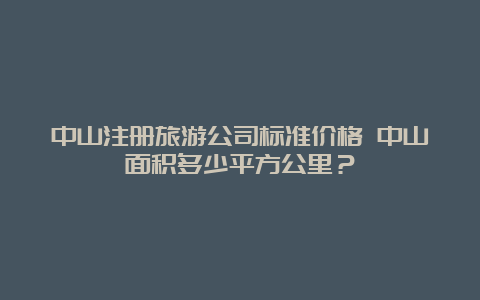 中山注册旅游公司标准价格 中山面积多少平方公里？